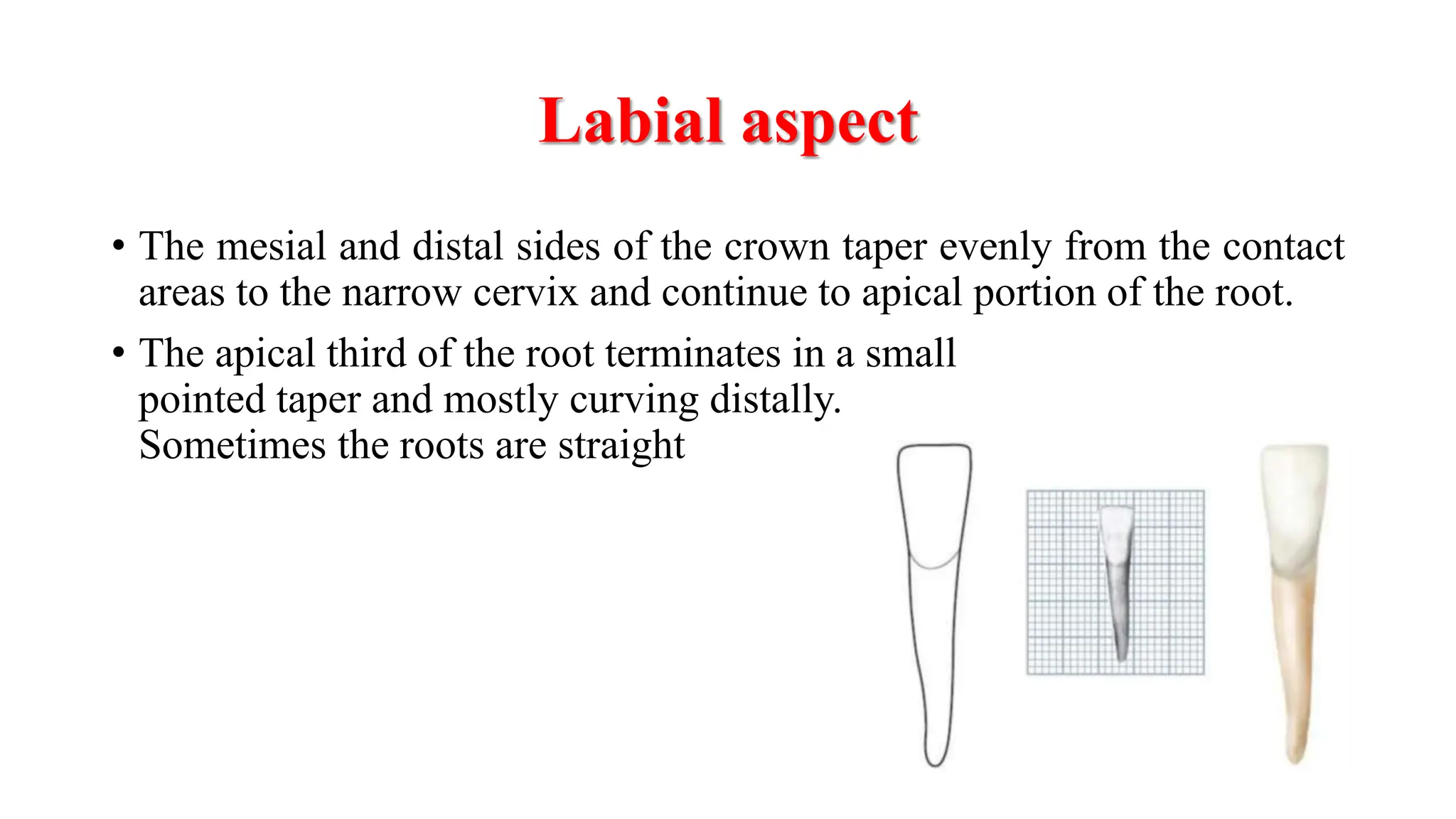 Labial aspect

• The mesial and distal sides of the crown taper evenly from the contact areas to the narrow cervix and continue to apical portion of the root.

• The apical third of the root terminates in a small pointed taper and mostly curving distally. Sometimes the roots are straight